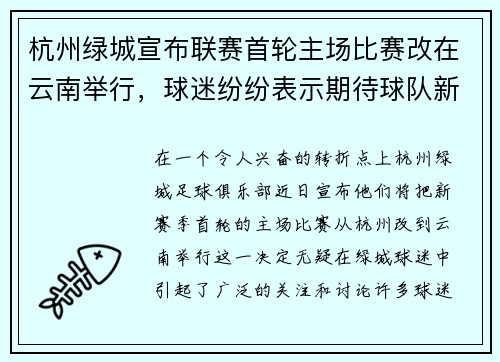 杭州绿城宣布联赛首轮主场比赛改在云南举行，球迷纷纷表示期待球队新

在一个令人兴奋的转折点上杭州绿城足球俱乐部近日宣布他们将把新赛季首轮的主场比赛从杭州改到云南举行这一决定无疑在绿城球迷中引起了广泛的关注和讨论许多球迷